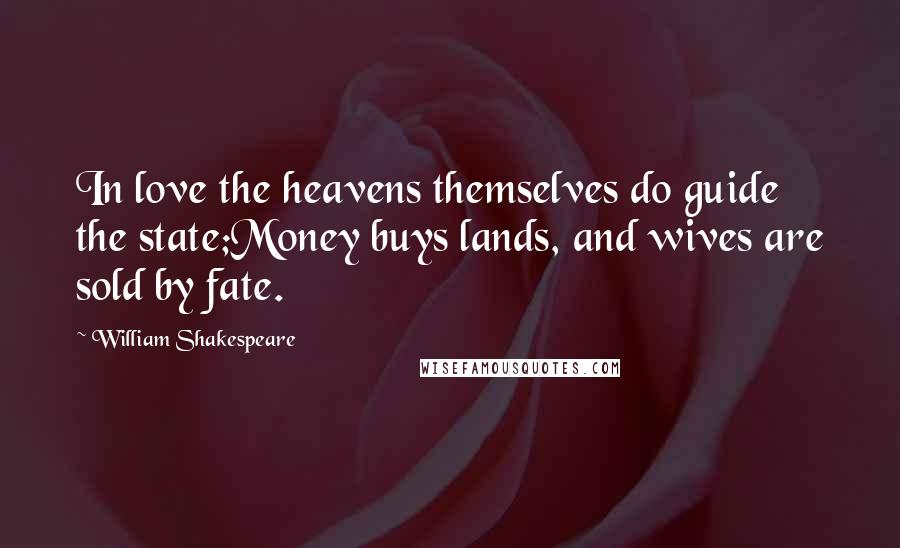 In love the heavens themselves do guide the state;Money buys lands, and wives are sold by fate.

~ William Shakespeare

WISEFAMOUSQUOTES.COM